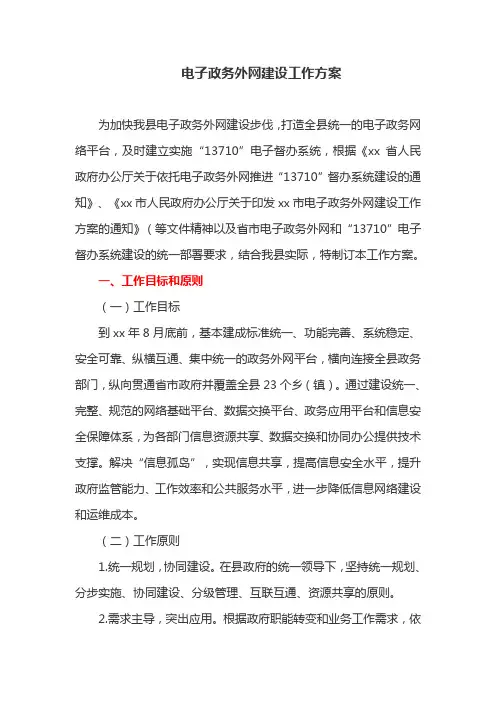 电子政务外网建设工作方案

为加快我县电子政务外网建设步伐，打造全县统一的电子政务网络平台，及时建立实施“13710”电子督办系统，根据《xx 省人民政府办公厅关于依托电子政务外网推进“13710”督办系统建设的通知》、《xx 市人民政府办公厅关于印发 xx 市电子政务外网建设工作方案的通知》（等文件精神以及省市电子政务外网和“13710”电子督办系统建设的统一部署要求，结合我县实际，特制订本工作方案。

一、工作目标和原则

（一）工作目标

到 xx 年 8 月底前，基本建成标准统一、功能完善、系统稳定、安全可靠、纵横互通、集中统一的政务外网平台，横向连接全县政务部门，纵向贯通省市政府并覆盖全县 23 个乡（镇）。通过建设统一、完整、规范的网络基础平台、数据交换平台、政务应用平台和信息安全保障体系，为各部门信息资源共享、数据交换和协同办公提供技术支撑。解决“信息孤岛”，实现信息共享，提高信息安全水平，提升政府监管能力、工作效率和公共服务水平，进一步降低信息网络建设和运维成本。

（二）工作原则

1.统一规划，协同建设。在县政府的统一领导下，坚持统一规划、分步实施、协同建设、分级管理、互联互通、资源共享的原则。

2.需求主导，突出应用。根据政府职能转变和业务工作需求，依